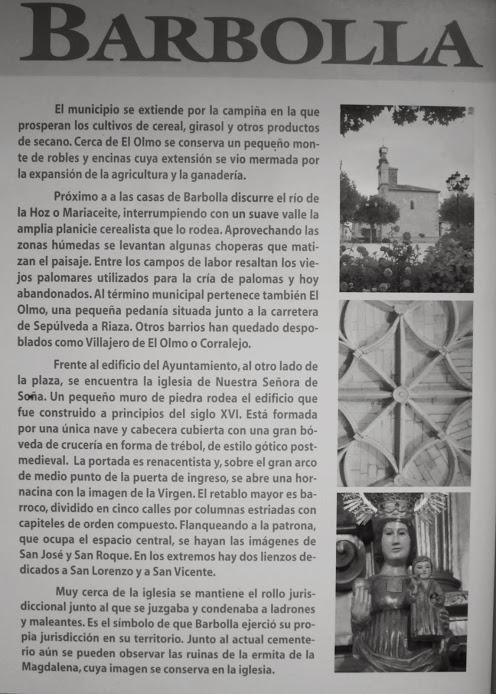 BARBOLLA

El municipio se extiende por la campiña en la que prosperan los cultivos de cereal, girasol y otros productos de secano. Cerca de El Olmo se conserva un pequeño monte de robles y encinas cuya extensión se vio mermada por la expansión de la agricultura y la ganadería.

Próximo a a las casas de Barbolla discurre el río de la Hoz o Mariaceite, interrumpiendo con un suave valle la amplia planicie cerealista que lo rodea. Aprovechando las zonas húmedas se levantan algunas choperas que matizan el paisaje. Entre los campos de labor resaltan los viejos palomares utilizados para la cría de palomas y hoy abandonados. Al término municipal pertenece también El Olmo, una pequeña pedanía situada junto a la carretera de Sepúlveda a Riaza. Otros barrios han quedado despoblados como Villajero de El Olmo o Corralejo.

Frente al edificio del Ayuntamiento, al otro lado de la plaza, se encuentra la iglesia de Nuestra Señora de Soña. Un pequeño muro de piedra rodea el edificio que fue construido a principios del siglo XVI. Está formada por una única nave y cabecera cubierta con una gran bóveda de crucería en forma de trébol, de estilo gótico postmedieval. La portada es renacentista y, sobre el gran arco de medio punto de la puerta de ingreso, se abre una hornacina con la imagen de la Virgen. El retablo mayor es barroco, dividido en cinco calles por columnas estriadas con capiteles de orden compuesto. Flanqueando a la patrona, que ocupa el espacio central, se hayan las imágenes de San José y San Roque. En los extremos hay dos lienzos dedicados a San Lorenzo y a San Vicente.

Muy cerca de la iglesia se mantiene el rollo jurisdiccional junto al que se juzgaba y condenaba a ladrones y maleantes. Es el símbolo de que Barbolla ejerció su propia jurisdicción en su territorio. Junto al actual cementerio aún se pueden observar las ruinas de la ermita de la Magdalena, cuya imagen se conserva en la iglesia.